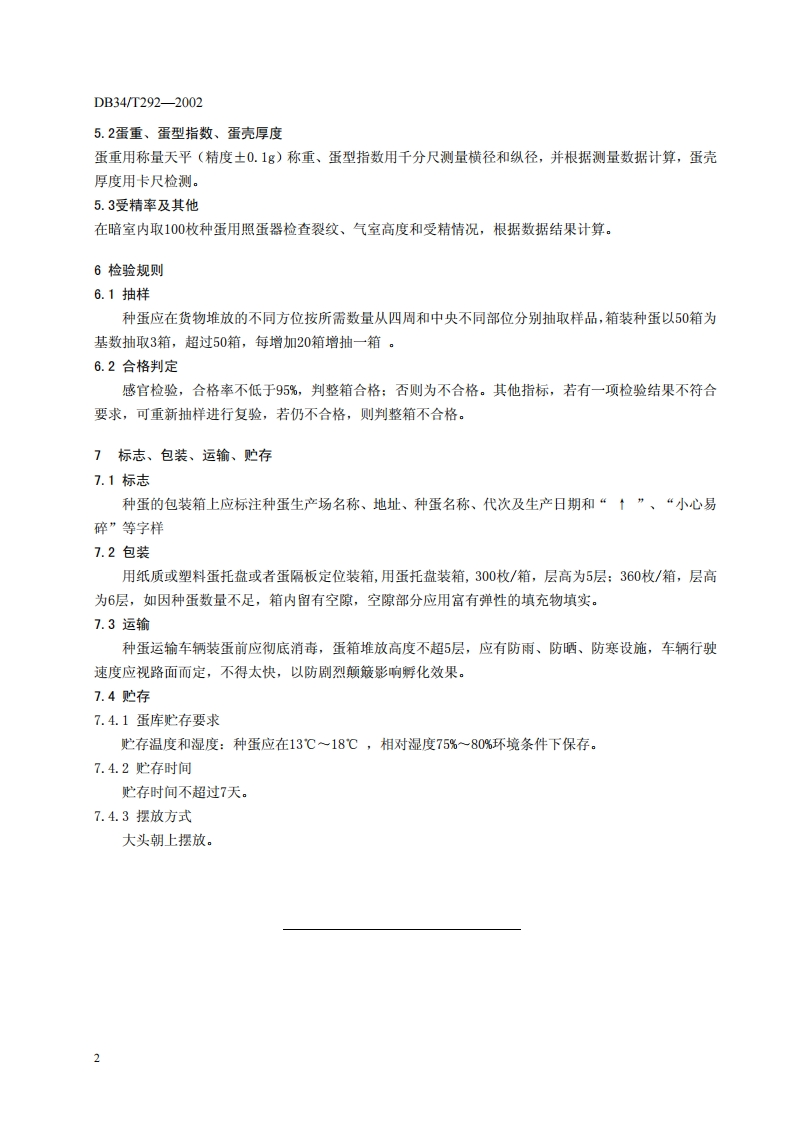 DB34/T292—2002

5.2蛋重、蛋型指数、蛋壳厚度

蛋重用称量天平（精度±0.1g）称重、蛋型指数用千分尺测量横径和纵径，并根据测量数据计算，蛋壳厚度用卡尺检测。

5.3受精率及其他

在暗室内取100枚种蛋用照蛋器检查裂纹、气室高度和受精情况，根据数据结果计算。

6 检验规则

6.1 抽样

种蛋应在货物堆放的不同方位按所需数量从四周和中央不同部位分别抽取样品，箱装种蛋以50箱为基数抽取3箱，超过50箱，每增加20箱增抽一箱 。

6.2 合格判定

感官检验，合格率不低于95%，判整箱合格；否则为不合格。其他指标，若有一项检验结果不符合要求，可重新抽样进行复验，若仍不合格，则判整箱不合格。

7 标志、包装、运输、贮存

7.1 标志

种蛋的包装箱上应标注种蛋生产场名称、地址、种蛋名称、代次及生产日期和“ ↑ ”、“小心易碎”等字样

7.2 包装

用纸质或塑料蛋托盘或者蛋隔板定位装箱，用蛋托盘装箱，300枚/箱，层高为5层；360枚/箱，层高为6层，如因种蛋数量不足，箱内留有空隙，空隙部分应用富有弹性的填充物填实。

7.3 运输

种蛋运输车辆装蛋前应彻底消毒，蛋箱堆放高度不超5层，应有防雨、防晒、防寒设施，车辆行驶速度应视路面而定，不得太快，以防剧烈颠簸影响孵化效果。

7.4 贮存

7.4.1 蛋库贮存要求

贮存温度和湿度：种蛋应在13℃～18℃ ，相对湿度75%～80%环境条件下保存。

7.4.2 贮存时间

贮存时间不超过7天。

7.4.3 摆放方式

大头朝上摆放。

2